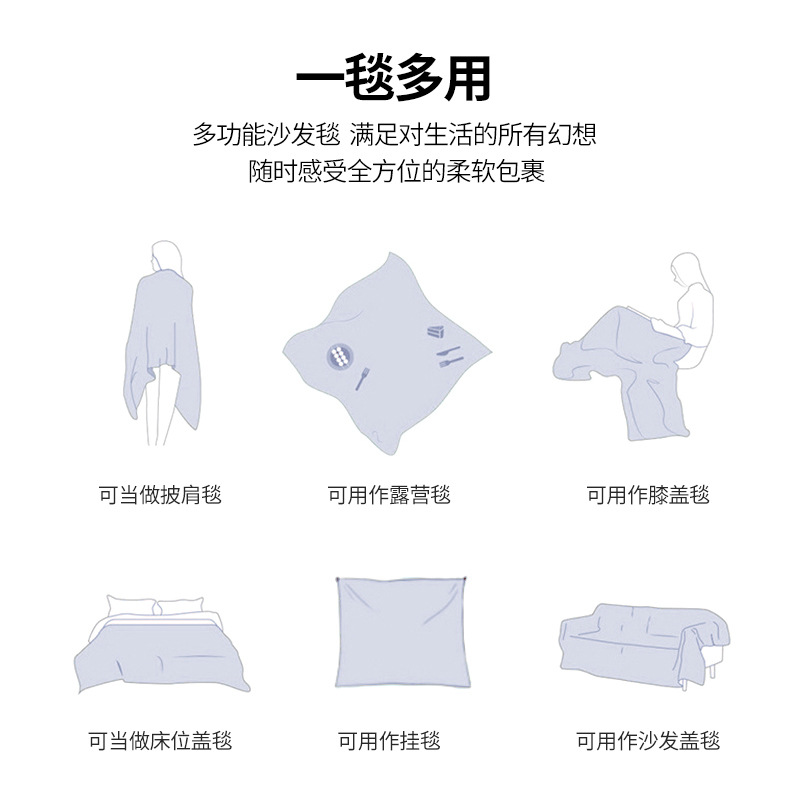 一毯多用

多功能沙发毯 满足对生活的所有幻想
随时感受全方位的柔软包裹

可当做披肩毯

可用作露营毯

可用作膝盖毯

可当做床位盖毯

可用作挂毯

可用作沙发盖毯